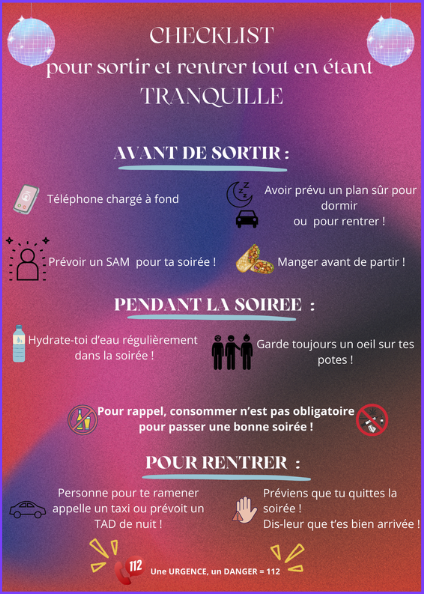 CHECKLIST
pour sortir et rentrer tout en étant TRANQUILLE

AVANT DE SORTIR :

Téléphone chargé à fond

Avoir prévu un plan sûr pour dormir ou pour rentrer !

Prévoir un SAM pour ta soirée !

Manger avant de partir !

PENDANT LA SOIREE :

Hydrate-toi d'eau régulièrement dans la soirée !

Garde toujours un oeil sur tes potes !

Pour rappel, consommer n'est pas obligatoire pour passer une bonne soirée !

POUR RENTRER :

Personne pour te ramener appelle un taxi ou prévoit un TAD de nuit !

Préviens que tu quittes la soirée !
Dis-leur que t'es bien arrivée !

112

Une URGENCE, un DANGER = 112